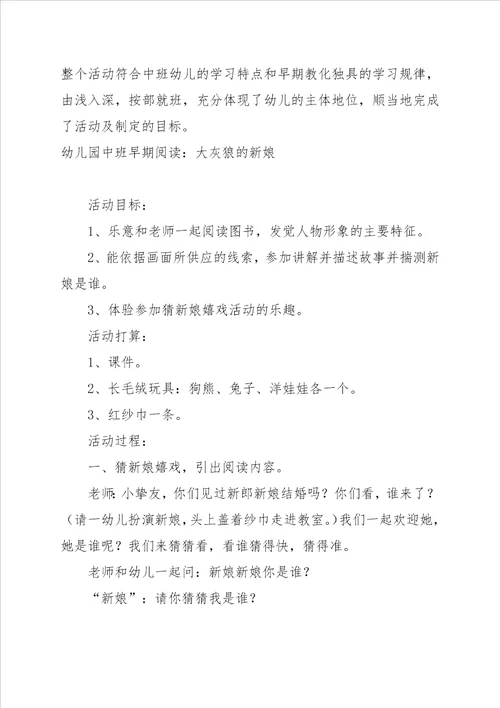 整个活动符合中班幼儿的学习特点和早期教化独具的学习规律，由浅入深，按部就班，充分体现了幼儿的主体地位，顺当地完成了活动及制定的目标。
幼儿园中班早期阅读：大灰狼的新娘

活动目标：

1、乐意和老师一起阅读图书，发觉人物形象的主要特征。

2、能依据画面所供应的线索，参加讲解并描述故事并揣测新娘是谁。

3、体验参加猜新娘嬉戏活动的乐趣。

活动打算：

1、课件。

2、长毛绒玩具：狗熊、兔子、洋娃娃各一个。

3、红纱巾一条。

活动过程：

一、猜新娘嬉戏，引出阅读内容。

老师：小挚友，你们见过新郎新娘结婚吗？你们看，谁来了？（请一幼儿扮演新娘，头上盖着纱巾走进教室。）我们一起欢迎她，她是谁呢？我们来猜猜看，看谁猜得快，猜得准。

老师和幼儿一起问：新娘新娘你是谁？

“新娘”：请你猜猜我是谁？